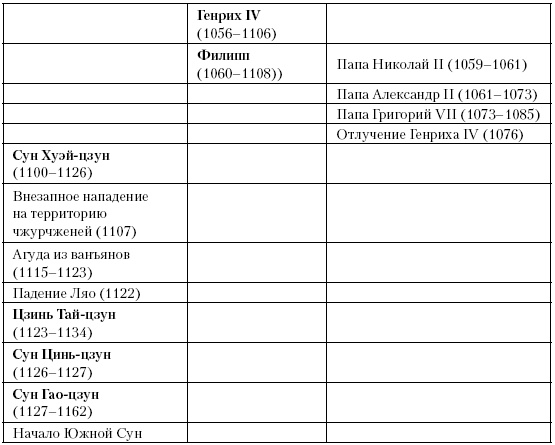 | | | |
|---|---|---|
| | **Генрих IV** (1056–1106) | |
| | **Филипп** (1060–1108)) | Папа Николай II (1059–1061) |
| | | Папа Александр II (1061–1073) |
| | | Папа Григорий VII (1073–1085) |
| | | Отлучение Генриха IV (1076) |
| **Сун Хуэй-цзун** (1100–1126) | | |
| Внезапное нападение на территорию чжурчженей (1107) | | |
| Агуда из ваньянов (1115–1123) | | |
| Падение Ляо (1122) | | |
| **Цзинь Тай-цзун** (1123–1134) | | |
| **Сун Цинь-цзун** (1126–1127) | | |
| **Сун Гао-цзун** (1127–1162) | | |
| Начало Южной Сун | | |